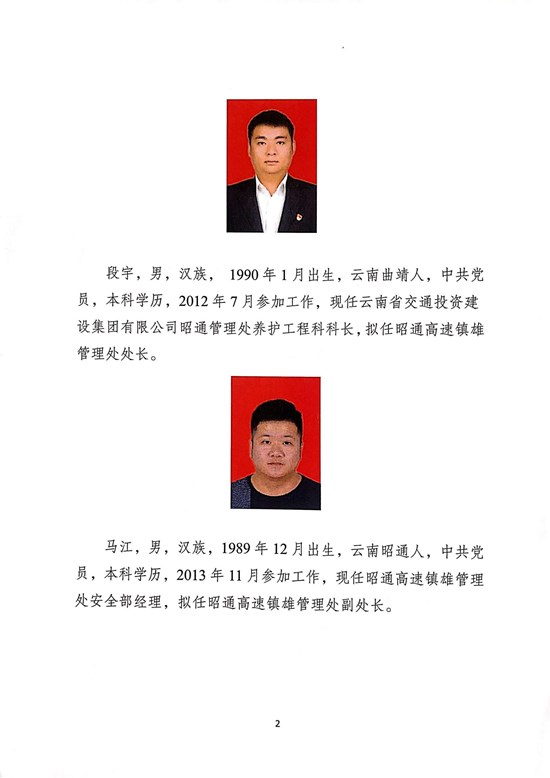 段宇，男，汉族，1990年1月出生，云南曲靖人，中共党员，本科学历，2012年7月参加工作，现任云南省交通投资建设集团有限公司昭通管理处养护工程科科长，拟任昭通高速镇雄管理处处长。

马江，男，汉族，1989年12月出生，云南昭通人，中共党员，本科学历，2013年11月参加工作，现任昭通高速镇雄管理处安全部经理，拟任昭通高速镇雄管理处副处长。

2